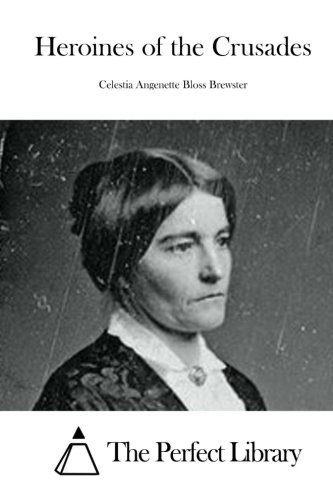 Heroines of the Crusades

Celestia Angenette Bloss Brewster

The Perfect Library